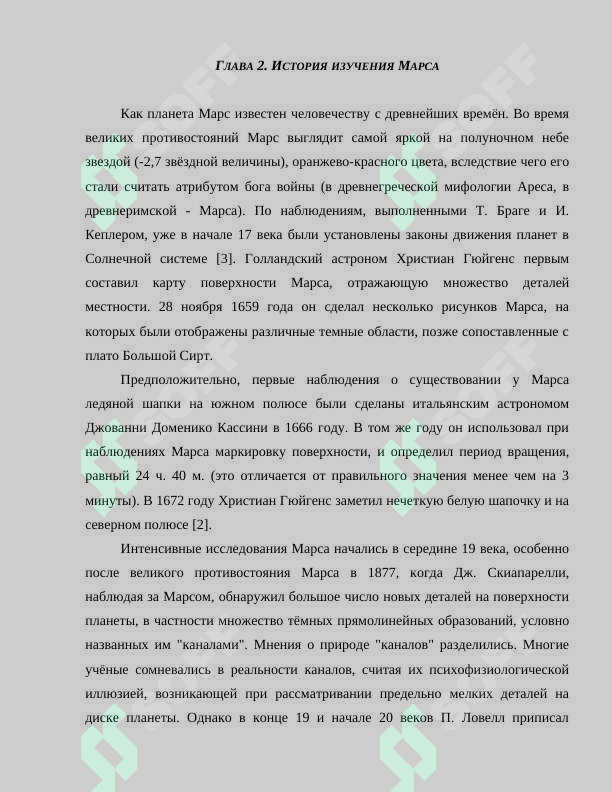 ГЛАВА 2. ИСТОРИЯ ИЗУЧЕНИЯ МАРСА

Как планета Марс известен человечеству с древнейших времён. Во время великих противостояний Марс выглядит самой яркой на полуночном небе звездой (-2,7 звёздной величины), оранжево-красного цвета, вследствие чего его стали считать атрибутом бога войны (в древнегреческой мифологии Ареса, в древнеримской - Марса). По наблюдениям, выполненными Т. Браге и И. Кеплером, уже в начале 17 века были установлены законы движения планет в Солнечной системе [3]. Голландский астроном Христиан Гюйгенс первым составил карту поверхности Марса, отражающую множество деталей местности. 28 ноября 1659 года он сделал несколько рисунков Марса, на которых были отображены различные темные области, позже сопоставленные с плато Большой Сирт.

Предположительно, первые наблюдения о существовании у Марса ледяной шапки на южном полюсе были сделаны итальянским астрономом Джованни Доменико Кассини в 1666 году. В том же году он использовал при наблюдениях Марса маркировку поверхности, и определил период вращения, равный 24 ч. 40 м. (это отличается от правильного значения менее чем на 3 минуты). В 1672 году Христиан Гюйгенс заметил нечеткую белую шапочку и на северном полюсе [2].

Интенсивные исследования Марса начались в середине 19 века, особенно после великого противостояния Марса в 1877, когда Дж. Скиапарелли, наблюдая за Марсом, обнаружил большое число новых деталей на поверхности планеты, в частности множество тёмных прямолинейных образований, условно названных им "каналами". Мнения о природе "каналов" разделились. Многие учёные сомневались в реальности каналов, считая их психофизиологической иллюзией, возникающей при рассматривании предельно мелких деталей на диске планеты. Однако в конце 19 и начале 20 веков П. Ловелл приписал

SOFF